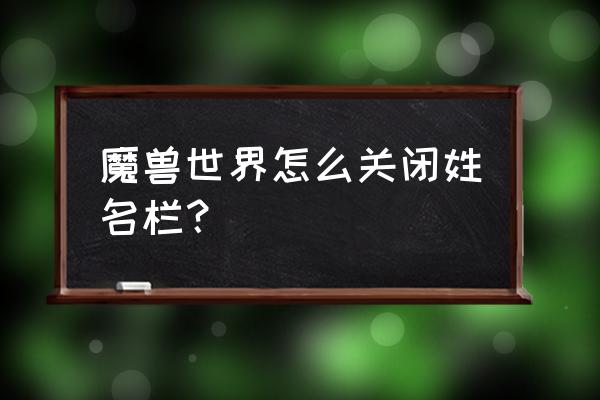 魔兽世界怎么关闭姓名栏?